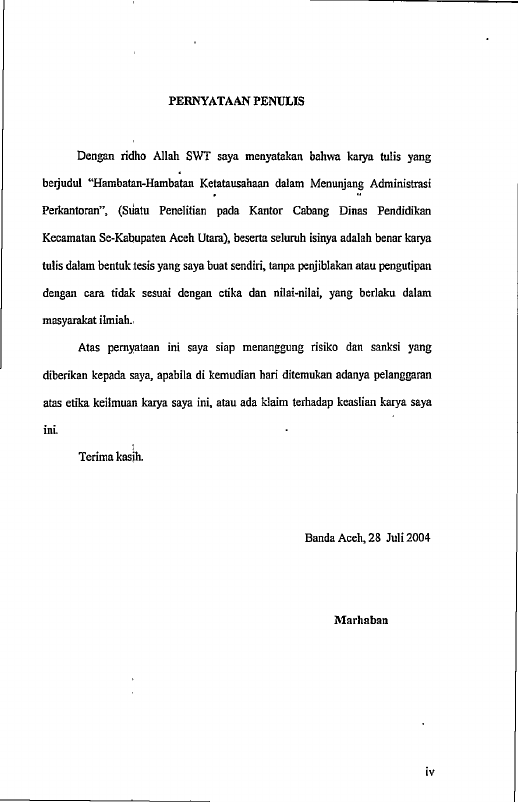 PERNYATAAN PENULIS

Dengan ridho Allah SWT saya menyatakan bahwa karya tulis yang berjudul "Hambatan-Hambatan Ketatausahaan dalam Menunjang Administrasi Perkantoran", (Suatu Penelitian pada Kantor Cabang Dinas Pendidikan Kecamatan Se-Kabupaten Aceh Utara), beserta seluruh isinya adalah benar karya tulis dalam bentuk tesis yang saya buat sendiri, tanpa penjiblakan atau pengutipan dengan cara tidak sesuai dengan etika dan nilai-nilai, yang berlaku dalam masyarakat ilmiah.

Atas pernyataan ini saya siap menanggung risiko dan sanksi yang diberikan kepada saya, apabila di kemudian hari ditemukan adanya pelanggaran atas etika keilmuan karya saya ini, atau ada klaim terhadap keaslian karya saya ini.

Terima kasih.

Banda Aceh, 28 Juli 2004

Marhaban

iv